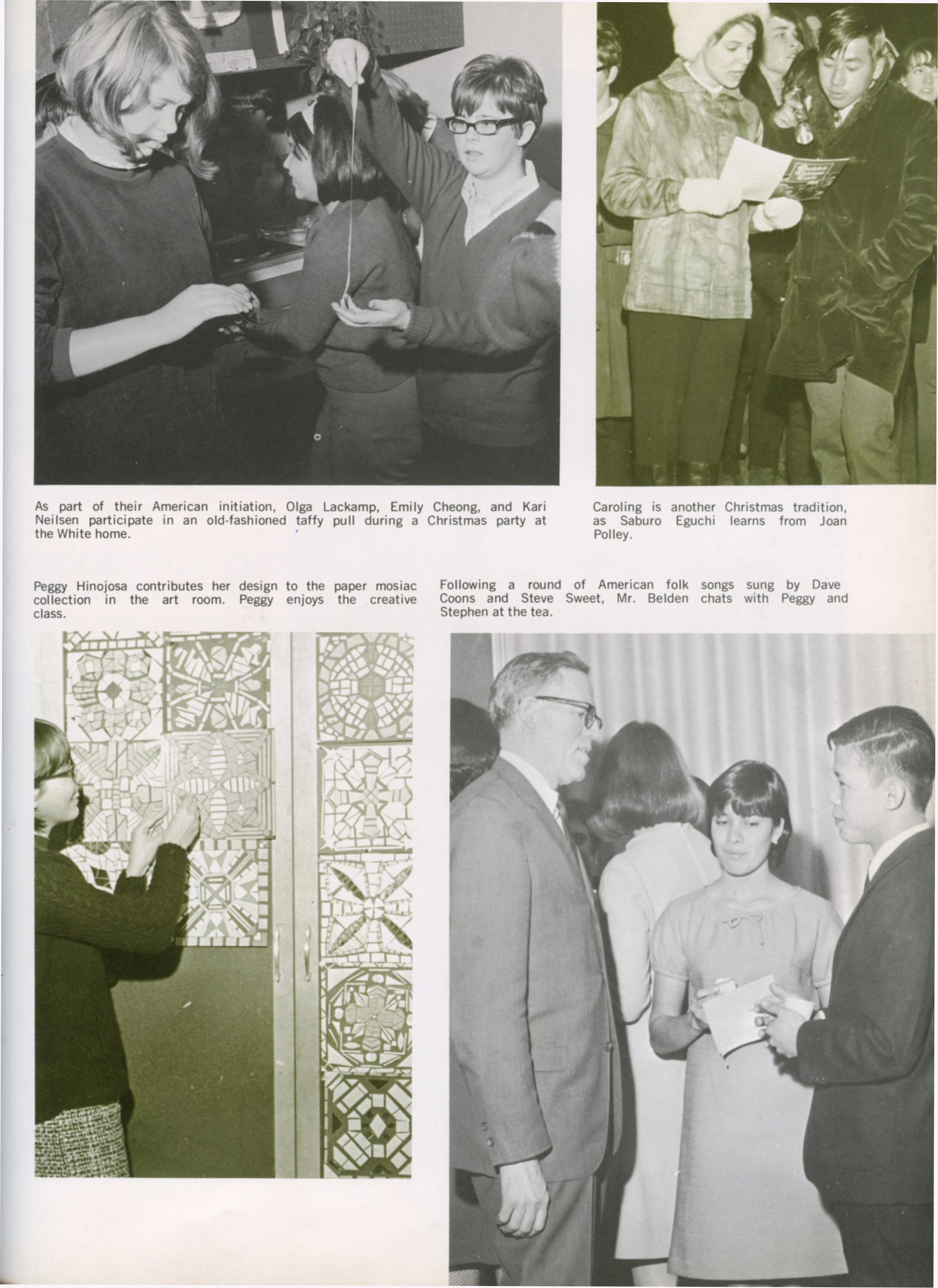 As part of their American initiation, Olga Lackamp, Emily Cheong, and Kari Neilsen participate in an old-fashioned taffy pull during a Christmas party at the White home.

Caroling is another Christmas tradition, as Saburo Eguchi learns from Joan Polley.

Peggy Hinojosa contributes her design to the paper mosiac collection in the art room. Peggy enjoys the creative class.

Following a round of American folk songs sung by Dave Coons and Steve Sweet, Mr. Belden chats with Peggy and Stephen at the tea.